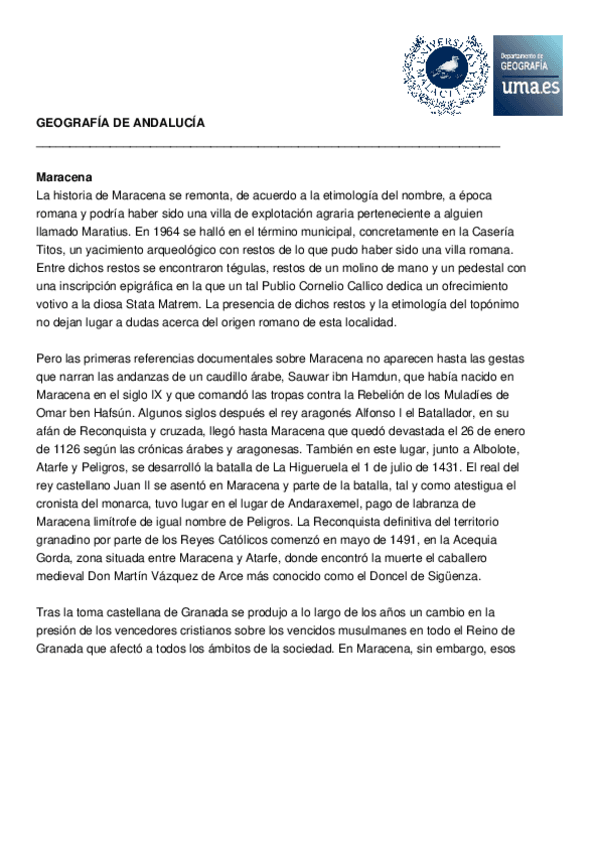 UNIVERSITAS MALACITANA

Departamento de GEOGRAFÍA uma.es

GEOGRAFÍA DE ANDALUCÍA

Maracena
La historia de Maracena se remonta, de acuerdo a la etimología del nombre, a época romana y podría haber sido una villa de explotación agraria perteneciente a alguien llamado Maratius. En 1964 se halló en el término municipal, concretamente en la Casería Titos, un yacimiento arqueológico con restos de lo que pudo haber sido una villa romana. Entre dichos restos se encontraron tégulas, restos de un molino de mano y un pedestal con una inscripción epigráfica en la que un tal Publio Cornelio Callico dedica un ofrecimiento votivo a la diosa Stata Matrem. La presencia de dichos restos y la etimología del topónimo no dejan lugar a dudas acerca del origen romano de esta localidad.

Pero las primeras referencias documentales sobre Maracena no aparecen hasta las gestas que narran las andanzas de un caudillo árabe, Sauwar ibn Hamdun, que había nacido en Maracena en el siglo IX y que comandó las tropas contra la Rebelión de los Muladíes de Omar ben Hafsún. Algunos siglos después el rey aragonés Alfonso I el Batallador, en su afán de Reconquista y cruzada, llegó hasta Maracena que quedó devastada el 26 de enero de 1126 según las crónicas árabes y aragonesas. También en este lugar, junto a Albolote, Atarfe y Peligros, se desarrolló la batalla de La Higueruela el 1 de julio de 1431. El real del rey castellano Juan II se asentó en Maracena y parte de la batalla, tal y como atestigua el cronista del monarca, tuvo lugar en el lugar de Andaraxemel, pago de labranza de Maracena limítrofe de igual nombre de Peligros. La Reconquista definitiva del territorio granadino por parte de los Reyes Católicos comenzó en mayo de 1491, en la Acequia Gorda, zona situada entre Maracena y Atarfe, donde encontró la muerte el caballero medieval Don Martín Vázquez de Arce más conocido como el Doncel de Sigüenza.

Tras la toma castellana de Granada se produjo a lo largo de los años un cambio en la presión de los vencedores cristianos sobre los vencidos musulmanes en todo el Reino de Granada que afectó a todos los ámbitos de la sociedad. En Maracena, sin embargo, esos